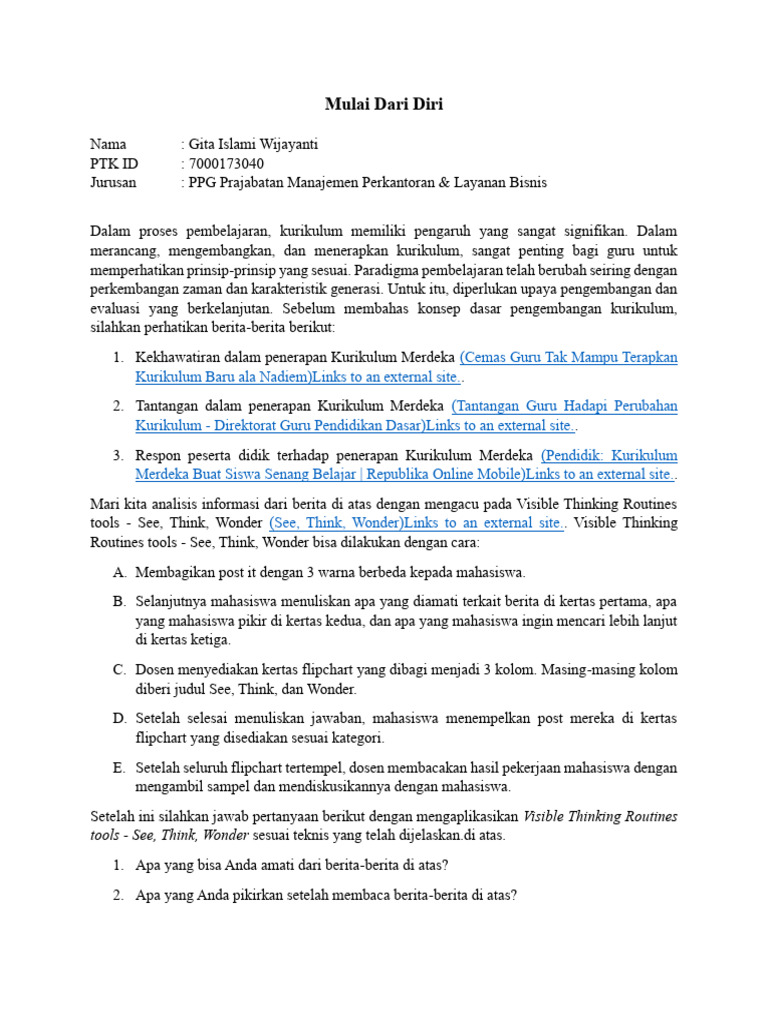 Mulai Dari Diri

Nama : Gita Islami Wijayanti
PTK ID : 7000173040
Jurusan : PPG Prajabatan Manajemen Perkantoran & Layanan Bisnis

Dalam proses pembelajaran, kurikulum memiliki pengaruh yang sangat signifikan. Dalam merancang, mengembangkan, dan menerapkan kurikulum, sangat penting bagi guru untuk memperhatikan prinsip-prinsip yang sesuai. Paradigma pembelajaran telah berubah seiring dengan perkembangan zaman dan karakteristik generasi. Untuk itu, diperlukan upaya pengembangan dan evaluasi yang berkelanjutan. Sebelum membahas konsep dasar pengembangan kurikulum, silahkan perhatikan berita-berita berikut:

1. Kekhawatiran dalam penerapan Kurikulum Merdeka (Cemas Guru Tak Mampu Terapkan Kurikulum Baru ala Nadiem)Links to an external site..

2. Tantangan dalam penerapan Kurikulum Merdeka (Tantangan Guru Hadapi Perubahan Kurikulum - Direktorat Guru Pendidikan Dasar)Links to an external site..

3. Respon peserta didik terhadap penerapan Kurikulum Merdeka (Pendidik: Kurikulum Merdeka Buat Siswa Senang Belajar | Republika Online Mobile)Links to an external site..

Mari kita analisis informasi dari berita di atas dengan mengacu pada Visible Thinking Routines tools - See, Think, Wonder (See, Think, Wonder)Links to an external site.. Visible Thinking Routines tools - See, Think, Wonder bisa dilakukan dengan cara:

A. Membagikan post it dengan 3 warna berbeda kepada mahasiswa.

B. Selanjutnya mahasiswa menuliskan apa yang diamati terkait berita di kertas pertama, apa yang mahasiswa pikir di kertas kedua, dan apa yang mahasiswa ingin mencari lebih lanjut di kertas ketiga.

C. Dosen menyediakan kertas flipchart yang dibagi menjadi 3 kolom. Masing-masing kolom diberi judul See, Think, dan Wonder.

D. Setelah selesai menuliskan jawaban, mahasiswa menempelkan post mereka di kertas flipchart yang disediakan sesuai kategori.

E. Setelah seluruh flipchart tertempel, dosen membacakan hasil pekerjaan mahasiswa dengan mengambil sampel dan mendiskusikannya dengan mahasiswa.

Setelah ini silahkan jawab pertanyaan berikut dengan mengaplikasikan Visible Thinking Routines tools - See, Think, Wonder sesuai teknis yang telah dijelaskan.di atas.

1. Apa yang bisa Anda amati dari berita-berita di atas?

2. Apa yang Anda pikirkan setelah membaca berita-berita di atas?